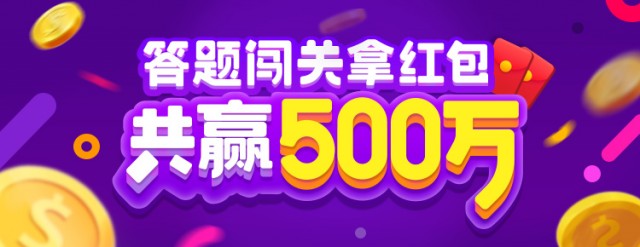 答题闯关拿红包
共赢500万